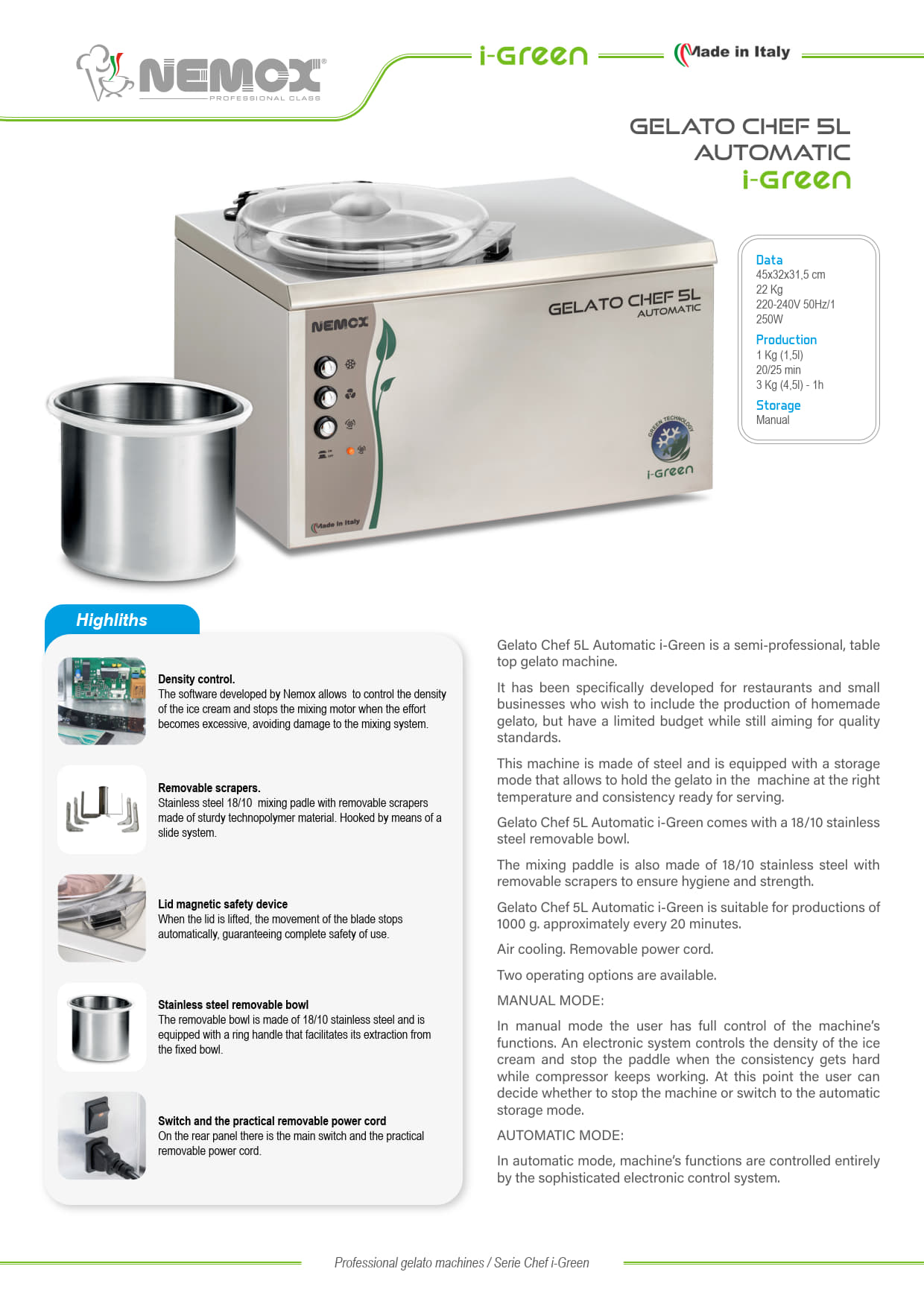 NEMOX PROFESSIONAL CLASS

i-Green

Made in Italy

GELATO CHEF 5L AUTOMATIC i-Green

NEMOX

GELATO CHEF 5L AUTOMATIC

GREEN TECHNOLOGY

i-Green

Made in Italy

Data
45x32x31,5 cm
22 Kg
220-240V 50Hz/1
250W
Production
1 Kg (1,5l)
20/25 min
3 Kg (4,5l) - 1h
Storage
Manual

Highliths

Density control.
The software developed by Nemox allows to control the density of the ice cream and stops the mixing motor when the effort becomes excessive, avoiding damage to the mixing system.

Removable scrapers.
Stainless steel 18/10 mixing padle with removable scrapers made of sturdy technopolymer material. Hooked by means of a slide system.

Lid magnetic safety device
When the lid is lifted, the movement of the blade stops automatically, guaranteeing complete safety of use.

Stainless steel removable bowl
The removable bowl is made of 18/10 stainless steel and is equipped with a ring handle that facilitates its extraction from the fixed bowl.

Switch and the practical removable power cord
On the rear panel there is the main switch and the practical removable power cord.

Gelato Chef 5L Automatic i-Green is a semi-professional, table top gelato machine.

It has been specifically developed for restaurants and small businesses who wish to include the production of homemade gelato, but have a limited budget while still aiming for quality standards.

This machine is made of steel and is equipped with a storage mode that allows to hold the gelato in the machine at the right temperature and consistency ready for serving.

Gelato Chef 5L Automatic i-Green comes with a 18/10 stainless steel removable bowl.

The mixing paddle is also made of 18/10 stainless steel with removable scrapers to ensure hygiene and strength.

Gelato Chef 5L Automatic i-Green is suitable for productions of 1000 g. approximately every 20 minutes.

Air cooling. Removable power cord.

Two operating options are available.

MANUAL MODE:

In manual mode the user has full control of the machine's functions. An electronic system controls the density of the ice cream and stop the paddle when the consistency gets hard while compressor keeps working. At this point the user can decide whether to stop the machine or switch to the automatic storage mode.

AUTOMATIC MODE:

In automatic mode, machine's functions are controlled entirely by the sophisticated electronic control system.

Professional gelato machines / Serie Chef i-Green